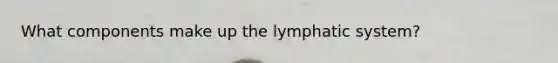 What components make up the lymphatic system?